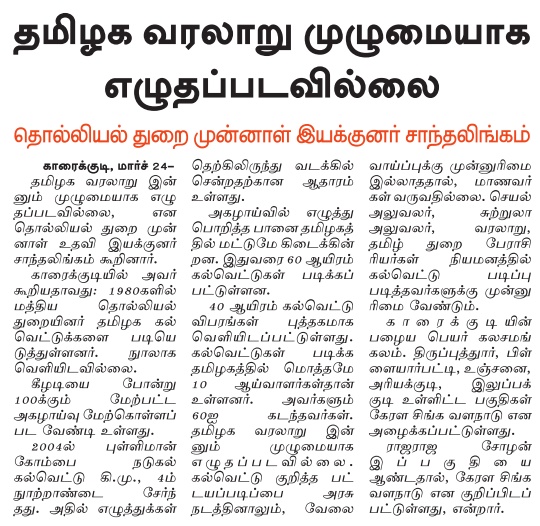 தமிழக வரலாறு முழுமையாக எழுதப்படவில்லை

தொல்லியல் துறை முன்னாள் இயக்குனர் சாந்தலிங்கம்

காரைக்குடி, மார்ச் 24–
தமிழக வரலாறு இன்னும் முழுமையாக எழுதப்படவில்லை, என தொல்லியல் துறை முன்னாள் உதவி இயக்குனர் சாந்தலிங்கம் கூறினார்.

காரைக்குடியில் அவர் கூறியதாவது: 1980களில் மத்திய தொல்லியல் துறையினர் தமிழக கல்வெட்டுக்களை படியெடுத்துள்ளனர். நூலாக வெளியிடவில்லை.

கீழடியை போன்று 100க்கும் மேற்பட்ட அகழாய்வு மேற்கொள்ளப்பட வேண்டி உள்ளது.

2004ல் புள்ளிமான் கோம்பை நடுகல் கல்வெட்டு கி.மு., 4ம் நூற்றாண்டை சேர்ந்தது. அதில் எழுத்துக்கள் தெற்கிலிருந்து வடக்கில் சென்றதற்கான ஆதாரம் உள்ளது.

அகழாய்வில் எழுத்து பொறித்த பானை தமிழகத்தில் மட்டுமே கிடைக்கின்றன. இதுவரை 60 ஆயிரம் கல்வெட்டுகள் படிக்கப்பட்டுள்ளன.

40 ஆயிரம் கல்வெட்டு விபரங்கள் புத்தகமாக வெளியிடப்பட்டுள்ளது. கல்வெட்டுகள் படிக்க தமிழகத்தில் மொத்தமே 10 ஆய்வாளர்கள்தான் உள்ளனர். அவர்களும் 60ஐ கடந்தவர்கள். தமிழக வரலாறு இன்னும் முழுமையாக எழுதப்படவில்லை. கல்வெட்டு குறித்த பட்டயப்படிப்பை அரசு நடத்தினாலும், வேலை வாய்ப்புக்கு முன்னுரிமை இல்லாததால், மாணவர்கள் வருவதில்லை. செயல் அலுவலர், சுற்றுலா அலுவலர், வரலாறு, தமிழ் துறை பேராசிரியர்கள் நியமனத்தில் கல்வெட்டு படிப்பு படித்தவர்களுக்கு முன்னுரிமை வேண்டும்.

காரைக்குடியின் பழைய பெயர் கலசமங்கலம். திருப்புத்தூர், பிள்ளையார்பட்டி, உஞ்சனை, அரியக்குடி, இலுப்பக்குடி உள்ளிட்ட பகுதிகள் கேரள சிங்க வளநாடு என அழைக்கப்பட்டுள்ளது.

ராஜராஜ சோழன் இப்பகுதியை ஆண்டதால், கேரள சிங்க வளநாடு என குறிப்பிடப்பட்டுள்ளது, என்றார்.